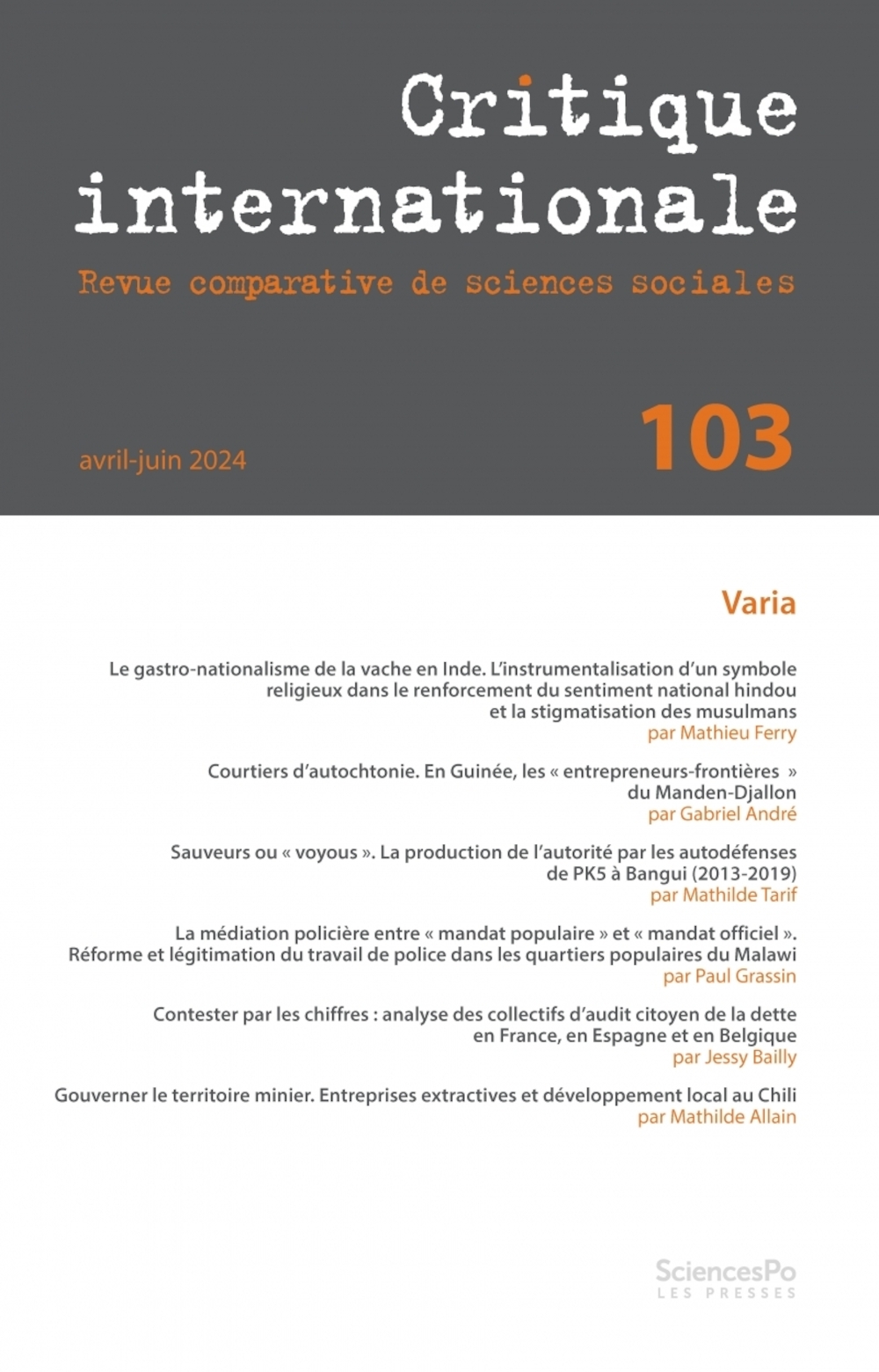 Critique internationale

Revue comparative de sciences sociales

avril-juin 2024

103

Varia

Le gastro-nationalisme de la vache en Inde. L'instrumentalisation d'un symbole religieux dans le renforcement du sentiment national hindou et la stigmatisation des musulmans
par Mathieu Ferry

Courtiers d'autochtonie. En Guinée, les « entrepreneurs-frontières » du Manden-Djallon
par Gabriel André

Sauveurs ou « voyous ». La production de l'autorité par les autodéfenses de PK5 à Bangui (2013-2019)
par Mathilde Tarif

La médiation policière entre « mandat populaire » et « mandat officiel ». Réforme et légitimation du travail de police dans les quartiers populaires du Malawi
par Paul Grassin

Contester par les chiffres : analyse des collectifs d'audit citoyen de la dette en France, en Espagne et en Belgique
par Jessy Bailly

Gouverner le territoire minier. Entreprises extractives et développement local au Chili
par Mathilde Allain

SciencesPo
LES PRESSES